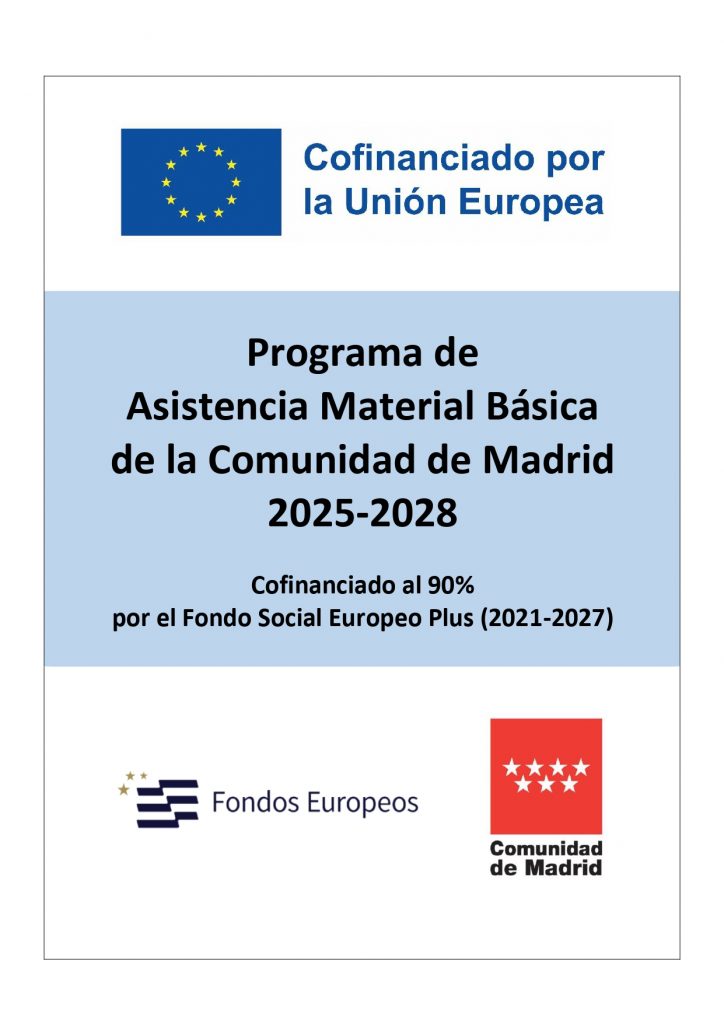 Cofinanciado por la Unión Europea

Programa de
Asistencia Material Básica
de la Comunidad de Madrid
2025-2028

Cofinanciado al 90%
por el Fondo Social Europeo Plus (2021-2027)

Fondos Europeos

Comunidad de Madrid